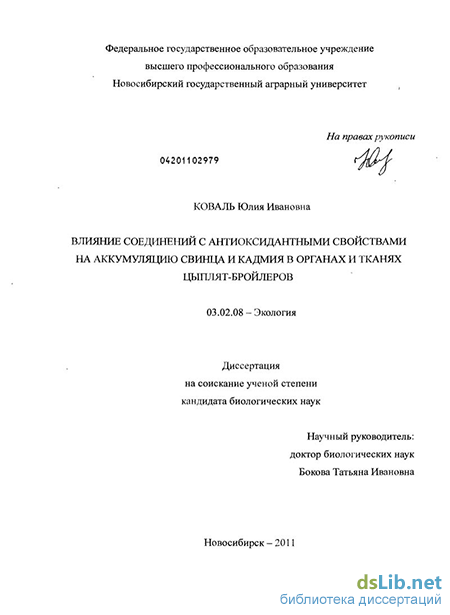 Федеральное государственное образовательное учреждение
высшего профессионального образования
Новосибирский государственный аграрный университет

На правах рукописи

04201102979

КОВАЛЬ Юлия Ивановна

ВЛИЯНИЕ СОЕДИНЕНИЙ С АНТИОКСИДАНТНЫМИ СВОЙСТВАМИ НА АККУМУЛЯЦИЮ СВИНЦА И КАДМИЯ В ОРГАНАХ И ТКАНЯХ ЦЫПЛЯТ-БРОЙЛЕРОВ

03.02.08 – Экология

Диссертация
на соискание ученой степени
кандидата биологических наук

Научный руководитель:
доктор биологических наук
Бокова Татьяна Ивановна

Новосибирск – 2011

dsLib.net
библиотека диссертаций